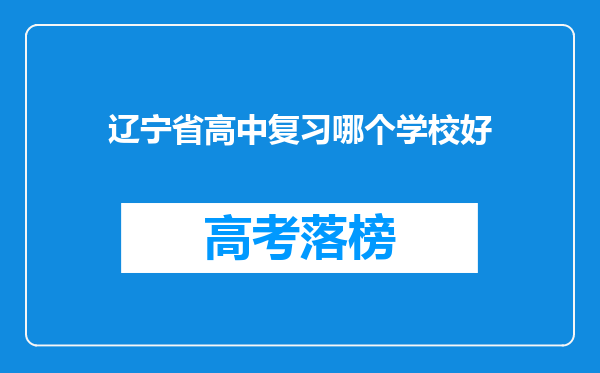 辽宁省高中复习哪个学校好

高考落榜